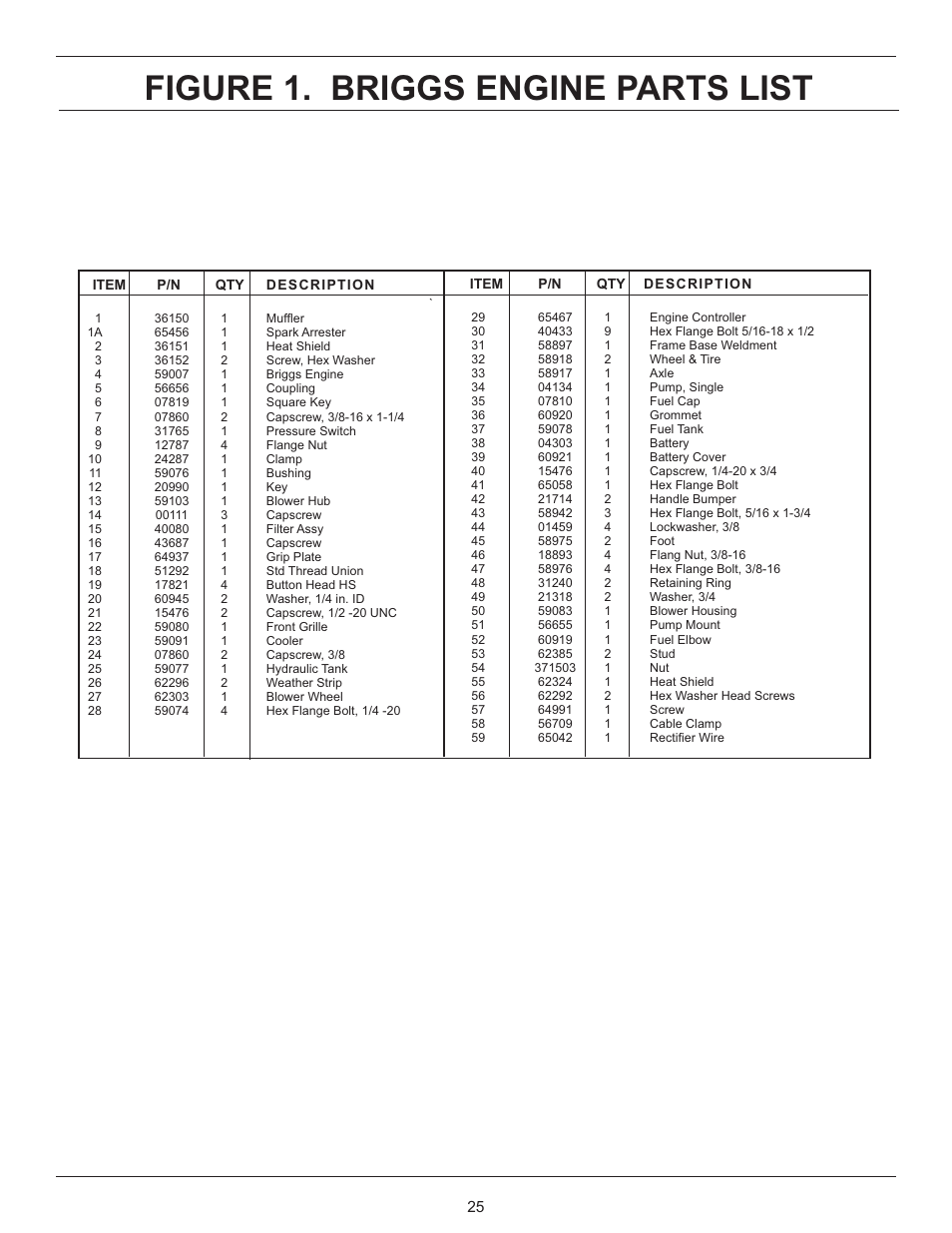 FIGURE 1. BRIGGS ENGINE PARTS LIST

| ITEM | P/N | QTY | DESCRIPTION |
|---|---|---|---|
| 1 | 36150 | 1 | Muffler |
| 1A | 65456 | 1 | Spark Arrester |
| 2 | 36151 | 1 | Heat Shield |
| 3 | 36152 | 2 | Screw, Hex Washer |
| 4 | 59007 | 1 | Briggs Engine |
| 5 | 56656 | 1 | Coupling |
| 6 | 07819 | 1 | Square Key |
| 7 | 07860 | 2 | Capscrew, 3/8-16 x 1-1/4 |
| 8 | 31765 | 1 | Pressure Switch |
| 9 | 12787 | 4 | Flange Nut |
| 10 | 24287 | 1 | Clamp |
| 11 | 59076 | 1 | Bushing |
| 12 | 20990 | 1 | Key |
| 13 | 59103 | 1 | Blower Hub |
| 14 | 00111 | 3 | Capscrew |
| 15 | 40080 | 1 | Filter Assy |
| 16 | 43687 | 1 | Capscrew |
| 17 | 64937 | 1 | Grip Plate |
| 18 | 51292 | 1 | Std Thread Union |
| 19 | 17821 | 4 | Button Head HS |
| 20 | 60945 | 2 | Washer, 1/4 in. ID |
| 21 | 15476 | 2 | Capscrew, 1/2 -20 UNC |
| 22 | 59080 | 1 | Front Grille |
| 23 | 59091 | 1 | Cooler |
| 24 | 07860 | 2 | Capscrew, 3/8 |
| 25 | 59077 | 1 | Hydraulic Tank |
| 26 | 62296 | 2 | Weather Strip |
| 27 | 62303 | 1 | Blower Wheel |
| 28 | 59074 | 4 | Hex Flange Bolt, 1/4 -20 |

| ITEM | P/N | QTY | DESCRIPTION |
|---|---|---|---|
| 29 | 65467 | 1 | Engine Controller |
| 30 | 40433 | 9 | Hex Flange Bolt 5/16-18 x 1/2 |
| 31 | 58897 | 1 | Frame Base Weldment |
| 32 | 58918 | 2 | Wheel & Tire |
| 33 | 58917 | 1 | Axle |
| 34 | 04134 | 1 | Pump, Single |
| 35 | 07810 | 1 | Fuel Cap |
| 36 | 60920 | 1 | Grommet |
| 37 | 59078 | 1 | Fuel Tank |
| 38 | 04303 | 1 | Battery |
| 39 | 60921 | 1 | Battery Cover |
| 40 | 15476 | 1 | Capscrew, 1/4-20 x 3/4 |
| 41 | 65058 | 1 | Hex Flange Bolt |
| 42 | 21714 | 2 | Handle Bumper |
| 43 | 58942 | 3 | Hex Flange Bolt, 5/16 x 1-3/4 |
| 44 | 01459 | 4 | Lockwasher, 3/8 |
| 45 | 58975 | 2 | Foot |
| 46 | 18893 | 4 | Flang Nut, 3/8-16 |
| 47 | 58976 | 4 | Hex Flange Bolt, 3/8-16 |
| 48 | 31240 | 2 | Retaining Ring |
| 49 | 21318 | 2 | Washer, 3/4 |
| 50 | 59083 | 1 | Blower Housing |
| 51 | 56655 | 1 | Pump Mount |
| 52 | 60919 | 1 | Fuel Elbow |
| 53 | 62385 | 2 | Stud |
| 54 | 371503 | 1 | Nut |
| 55 | 62324 | 1 | Heat Shield |
| 56 | 62292 | 2 | Hex Washer Head Screws |
| 57 | 64991 | 1 | Screw |
| 58 | 56709 | 1 | Cable Clamp |
| 59 | 65042 | 1 | Rectifier Wire |

25